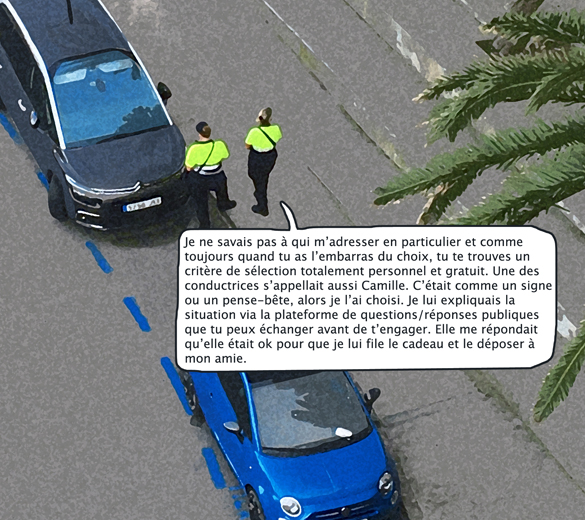 Je ne savais pas à qui m'adresser en particulier et comme toujours quand tu as l'embarras du choix, tu te trouves un critère de sélection totalement personnel et gratuit. Une des conductrices s'appellait aussi Camille. C'était comme un signe ou un pense-bête, alors je l'ai choisi. Je lui expliquais la situation via la plateforme de questions/réponses publiques que tu peux échanger avant de t'engager. Elle me répondait qu'elle était ok pour que je lui file le cadeau et le déposer à mon amie.